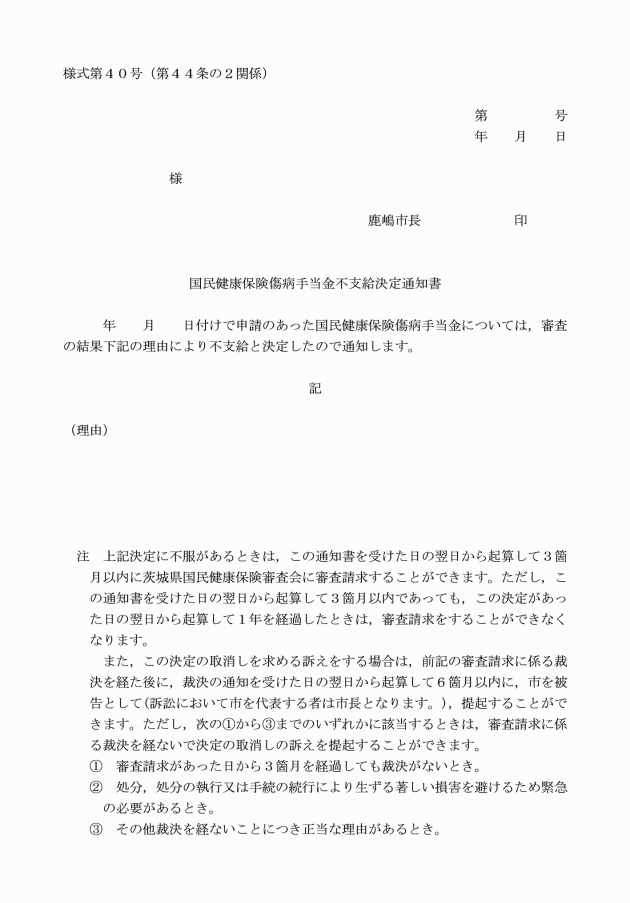 様式第４０号（第４４条の２関係）

第　　　　号
年　　月　　日

様

鹿嶋市長　　　　　　印

国民健康保険傷病手当金不支給決定通知書

年　　月　　日付けで申請のあった国民健康保険傷病手当金については，審査の結果下記の理由により不支給と決定したので通知します。

記

（理由）

注　上記決定に不服があるときは，この通知書を受けた日の翌日から起算して３箇月以内に茨城県国民健康保険審査会に審査請求することができます。ただし，この通知書を受けた日の翌日から起算して３箇月以内であっても，この決定があった日の翌日から起算して１年を経過したときは，審査請求をすることができなくなります。

また，この決定の取消しを求める訴えをする場合は，前記の審査請求に係る裁決を経た後に，裁決の通知を受けた日の翌日から起算して６箇月以内に，市を被告として（訴訟において市を代表する者は市長となります。），提起することができます。ただし，次の①から③までのいずれかに該当するときは，審査請求に係る裁決を経ないで決定の取消しの訴えを提起することができます。
①　審査請求があった日から３箇月を経過しても裁決がないとき。
②　処分，処分の執行又は手続の続行により生ずる著しい損害を避けるため緊急の必要があるとき。
③　その他裁決を経ないことにつき正当な理由があるとき。